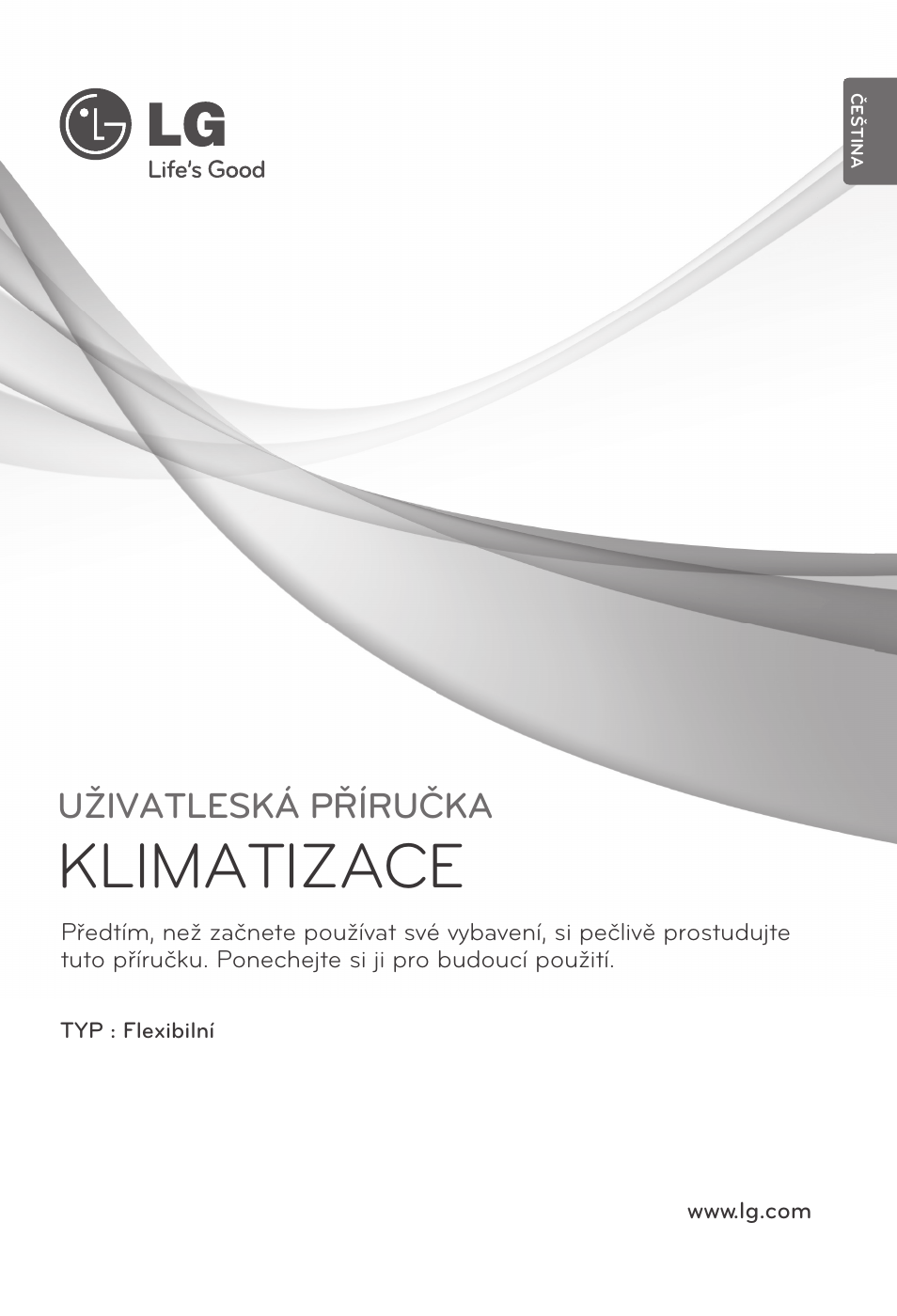 LG
Life's Good

ČEŠTINA

UŽIVATLESKÁ PŘÍRUČKA
KLIMATIZACE

Předtím, než začnete používat své vybavení, si pečlivě prostudujte tuto příručku. Ponechejte si ji pro budoucí použití.

TYP : Flexibilní

www.lg.com